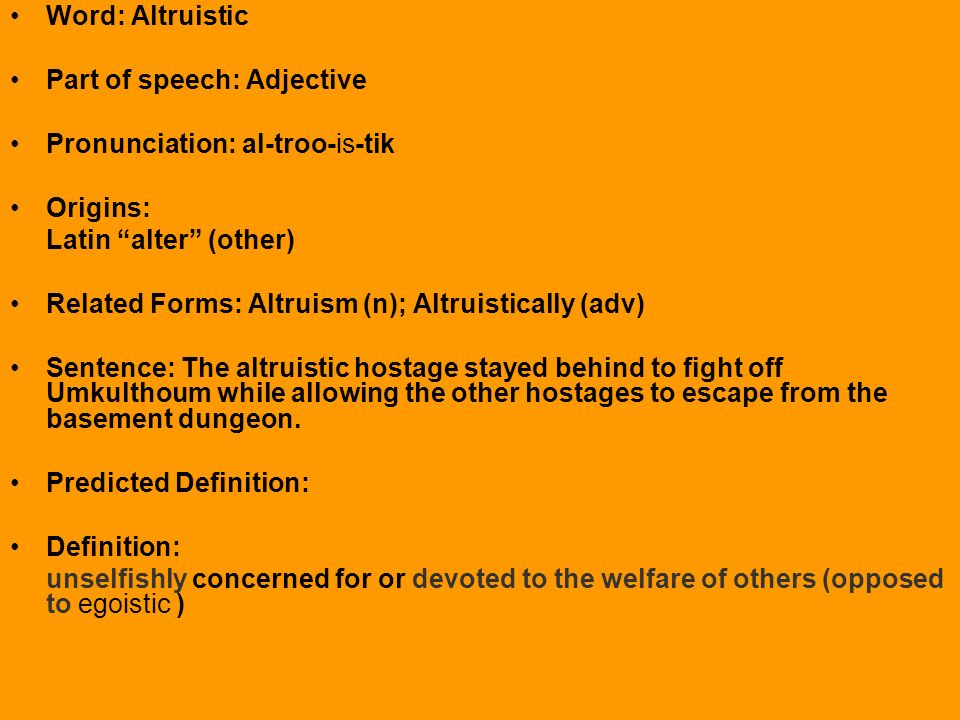 • Word: Altruistic

• Part of speech: Adjective

• Pronunciation: al-troo-is-tik

• Origins:
Latin “alter” (other)

• Related Forms: Altruism (n); Altruistically (adv)

• Sentence: The altruistic hostage stayed behind to fight off Umkulthoum while allowing the other hostages to escape from the basement dungeon.

• Predicted Definition:

• Definition:
unselfishly concerned for or devoted to the welfare of others (opposed to egoistic )